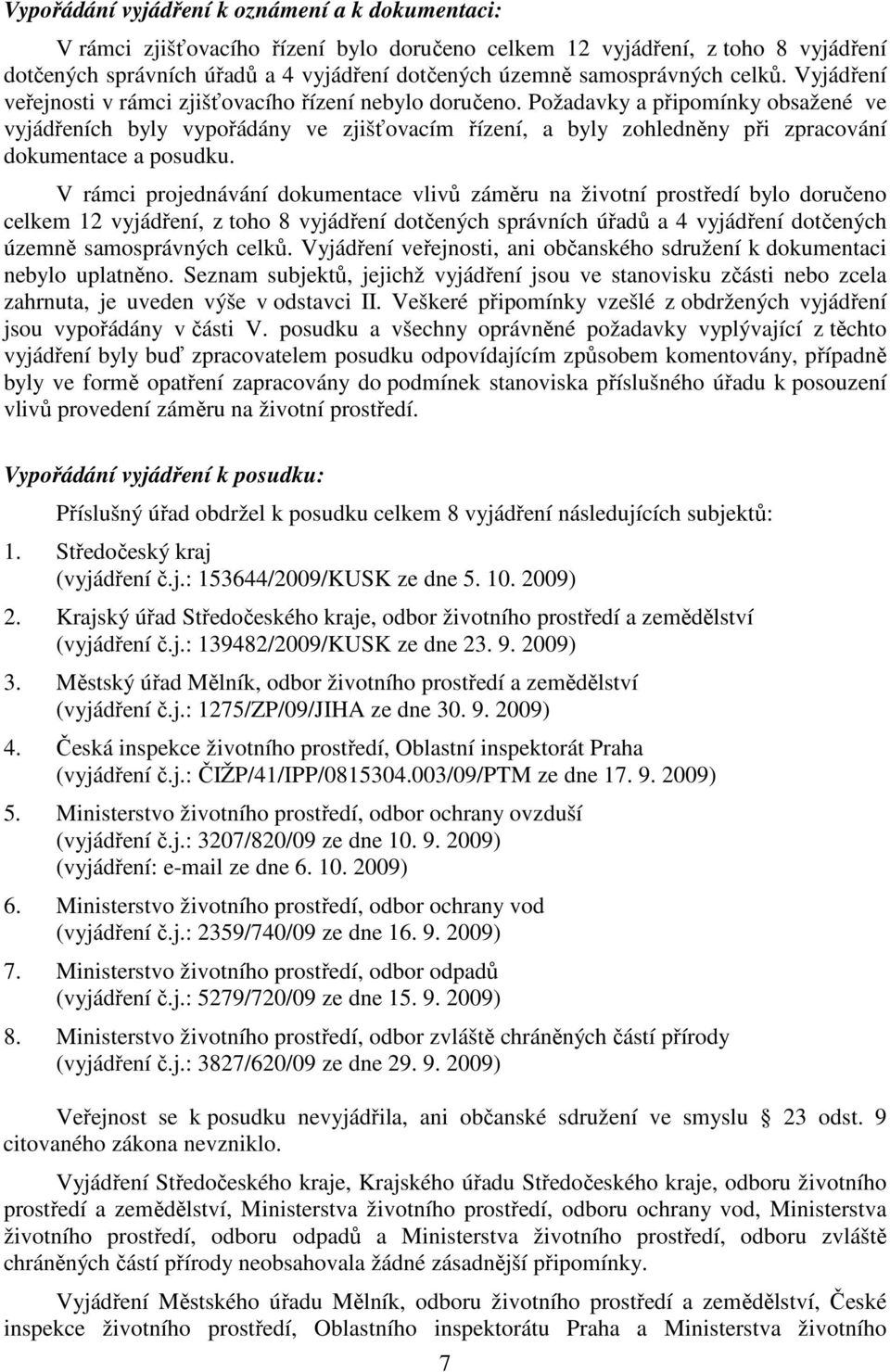 Vypořádání vyjádření k oznámení a k dokumentaci:

V rámci zjišťovacího řízení bylo doručeno celkem 12 vyjádření, z toho 8 vyjádření dotčených správních úřadů a 4 vyjádření dotčených územně samosprávných celků. Vyjádření veřejnosti v rámci zjišťovacího řízení nebylo doručeno. Požadavky a připomínky obsažené ve vyjádřeních byly vypořádány ve zjišťovacím řízení, a byly zohledněny při zpracování dokumentace a posudku.

V rámci projednávání dokumentace vlivů záměru na životní prostředí bylo doručeno celkem 12 vyjádření, z toho 8 vyjádření dotčených správních úřadů a 4 vyjádření dotčených územně samosprávných celků. Vyjádření veřejnosti, ani občanského sdružení k dokumentaci nebylo uplatněno. Seznam subjektů, jejichž vyjádření jsou ve stanovisku zčásti nebo zcela zahrnuta, je uveden výše v odstavci II. Veškeré připomínky vzešlé z obdržených vyjádření jsou vypořádány v části V. posudku a všechny oprávněné požadavky vyplývající z těchto vyjádření byly buď zpracovatelem posudku odpovídajícím způsobem komentovány, případně byly ve formě opatření zapracovány do podmínek stanoviska příslušného úřadu k posouzení vlivů provedení záměru na životní prostředí.

Vypořádání vyjádření k posudku:

Příslušný úřad obdržel k posudku celkem 8 vyjádření následujících subjektů:

1. Středočeský kraj
(vyjádření č.j.: 153644/2009/KUSK ze dne 5. 10. 2009)

2. Krajský úřad Středočeského kraje, odbor životního prostředí a zemědělství
(vyjádření č.j.: 139482/2009/KUSK ze dne 23. 9. 2009)

3. Městský úřad Mělník, odbor životního prostředí a zemědělství
(vyjádření č.j.: 1275/ZP/09/JIHA ze dne 30. 9. 2009)

4. Česká inspekce životního prostředí, Oblastní inspektorát Praha
(vyjádření č.j.: ČIŽP/41/IPP/0815304.003/09/PTM ze dne 17. 9. 2009)

5. Ministerstvo životního prostředí, odbor ochrany ovzduší
(vyjádření č.j.: 3207/820/09 ze dne 10. 9. 2009)
(vyjádření: e-mail ze dne 6. 10. 2009)

6. Ministerstvo životního prostředí, odbor ochrany vod
(vyjádření č.j.: 2359/740/09 ze dne 16. 9. 2009)

7. Ministerstvo životního prostředí, odbor odpadů
(vyjádření č.j.: 5279/720/09 ze dne 15. 9. 2009)

8. Ministerstvo životního prostředí, odbor zvláště chráněných částí přírody
(vyjádření č.j.: 3827/620/09 ze dne 29. 9. 2009)

Veřejnost se k posudku nevyjádřila, ani občanské sdružení ve smyslu § 23 odst. 9 citovaného zákona nevzniklo.

Vyjádření Středočeského kraje, Krajského úřadu Středočeského kraje, odboru životního prostředí a zemědělství, Ministerstva životního prostředí, odboru ochrany vod, Ministerstva životního prostředí, odboru odpadů a Ministerstva životního prostředí, odboru zvláště chráněných částí přírody neobsahovala žádné zásadnější připomínky.

Vyjádření Městského úřadu Mělník, odboru životního prostředí a zemědělství, České inspekce životního prostředí, Oblastního inspektorátu Praha a Ministerstva životního

7